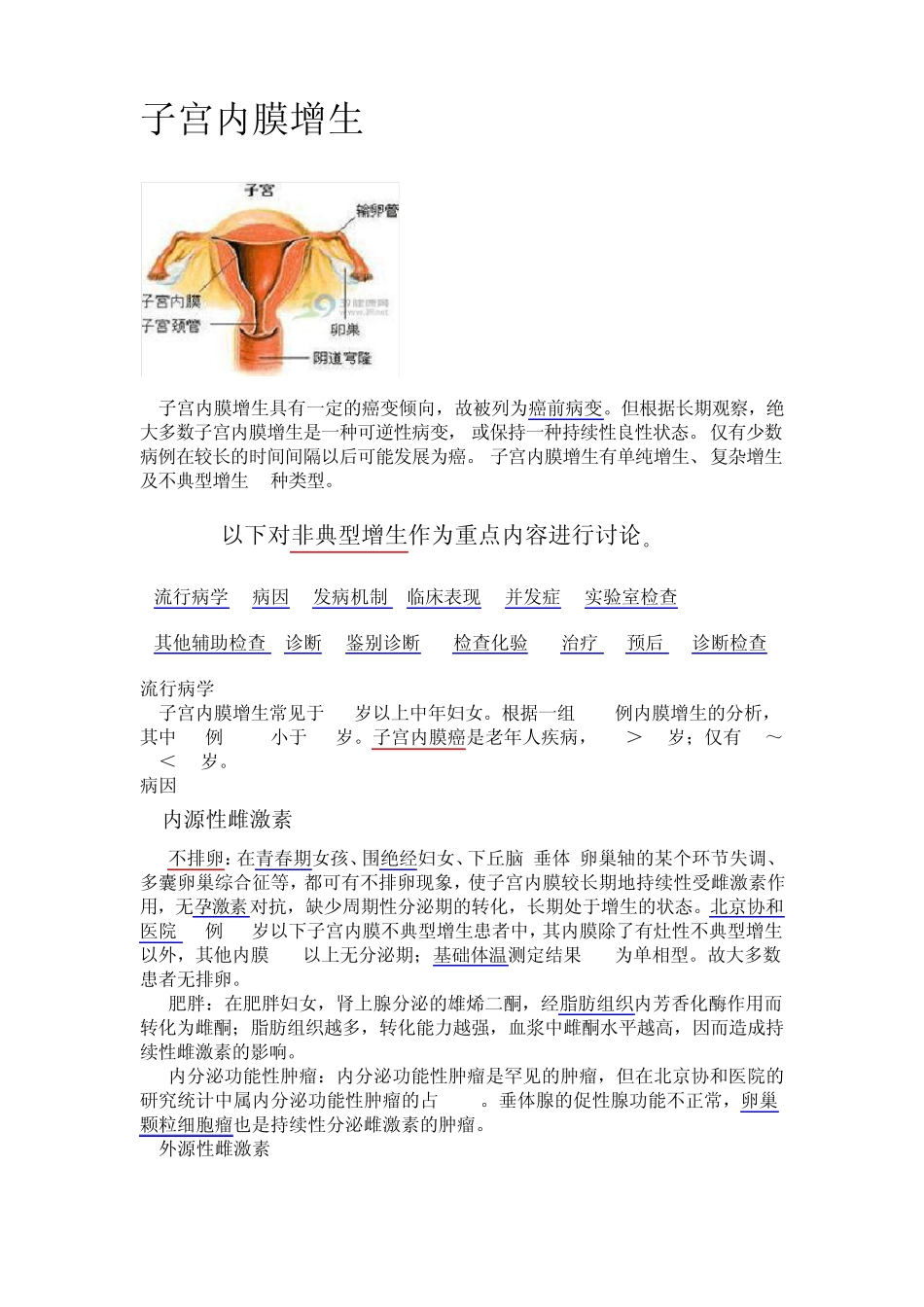 子宫内膜增生

子宫
输卵管
子宫内膜
子宫颈管
卵巢
阴道穹隆

子宫内膜增生具有一定的癌变倾向，故被列为癌前病变。但根据长期观察，绝大多数子宫内膜增生是一种可逆性病变，或保持一种持续性良性状态。仅有少数病例在较长的时间间隔以后可能发展为癌。子宫内膜增生有单纯增生、复杂增生及不典型增生 种类型。

以下对非典型增生作为重点内容进行讨论。

流行病学 病因 发病机制 临床表现 并发症 实验室检查

其他辅助检查 诊断 鉴别诊断 检查化验 治疗 预后 诊断检查

流行病学
子宫内膜增生常见于 岁以上中年妇女。根据一组 例内膜增生的分析，其中 例 小于 岁。子宫内膜癌是老年人疾病， ＞ 岁；仅有 ～ ＜ 岁。
病因
内源性雌激素

不排卵：在青春期女孩、围绝经妇女、下丘脑 垂体 卵巢轴的某个环节失调、多囊卵巢综合征等，都可有不排卵现象，使子宫内膜较长期地持续性受雌激素作用，无孕激素对抗，缺少周期性分泌期的转化，长期处于增生的状态。北京协和医院 例 岁以下子宫内膜不典型增生患者中，其内膜除了有灶性不典型增生以外，其他内膜 以上无分泌期；基础体温测定结果 为单相型。故大多数患者无排卵。
肥胖：在肥胖妇女，肾上腺分泌的雄烯二酮，经脂肪组织内芳香化酶作用而转化为雌酮；脂肪组织越多，转化能力越强，血浆中雌酮水平越高，因而造成持续性雌激素的影响。
内分泌功能性肿瘤：内分泌功能性肿瘤是罕见的肿瘤，但在北京协和医院的研究统计中属内分泌功能性肿瘤的占 。垂体腺的促性腺功能不正常，卵巢颗粒细胞瘤也是持续性分泌雌激素的肿瘤。
外源性雌激素